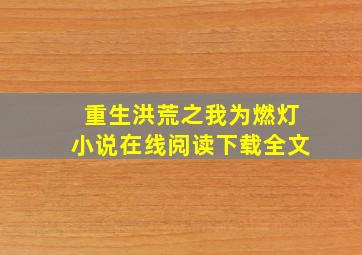 重生洪荒之我为燃灯
小说在线阅读下载全文